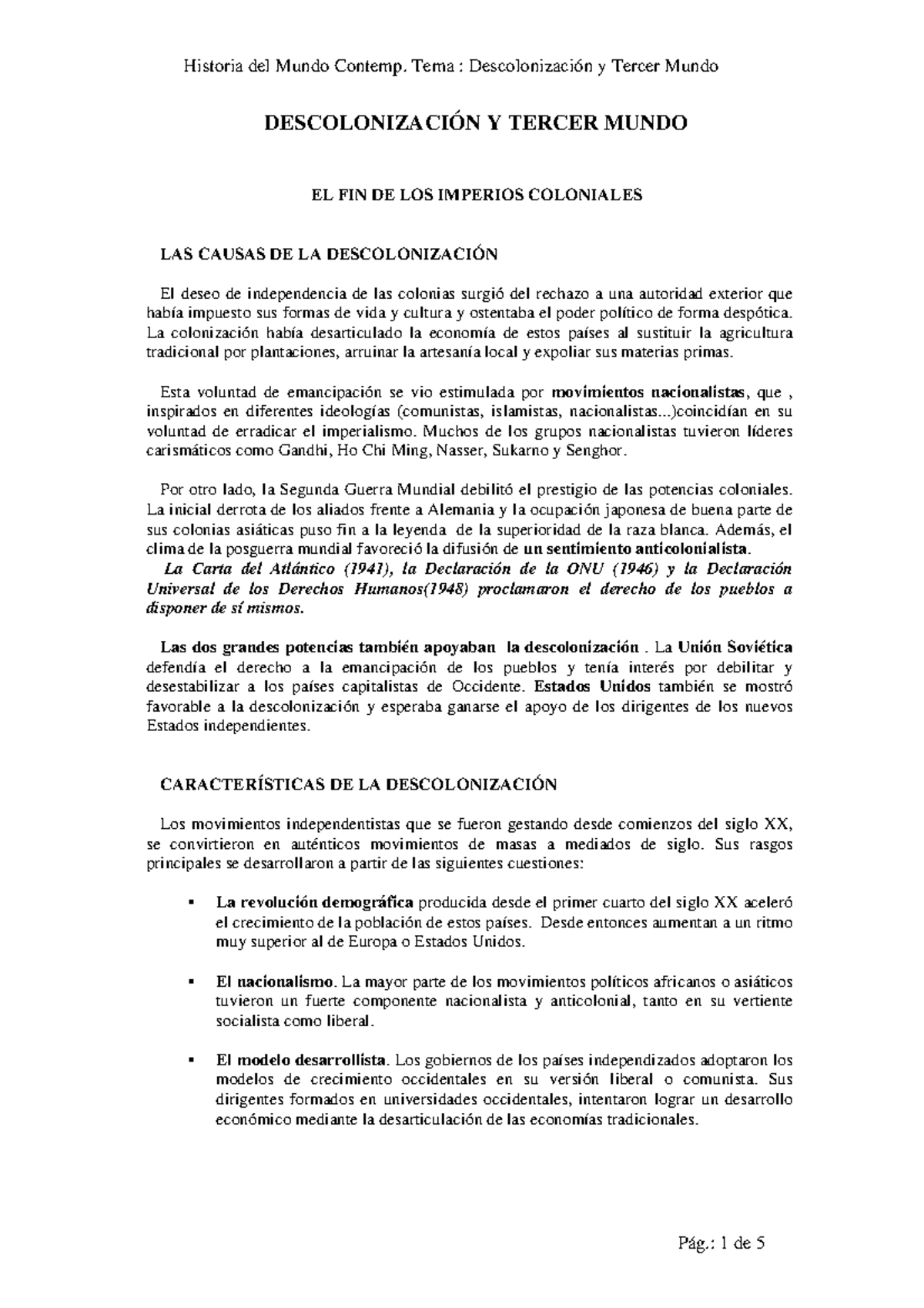 Historia del Mundo Contemp. Tema : Descolonización y Tercer Mundo

DESCOLONIZACIÓN Y TERCER MUNDO

EL FIN DE LOS IMPERIOS COLONIALES

LAS CAUSAS DE LA DESCOLONIZACIÓN

El deseo de independencia de las colonias surgió del rechazo a una autoridad exterior que había impuesto sus formas de vida y cultura y ostentaba el poder político de forma despótica. La colonización había desarticulado la economía de estos países al sustituir la agricultura tradicional por plantaciones, arruinar la artesanía local y expoliar sus materias primas.

Esta voluntad de emancipación se vio estimulada por movimientos nacionalistas, que , inspirados en diferentes ideologías (comunistas, islamistas, nacionalistas...)coincidían en su voluntad de erradicar el imperialismo. Muchos de los grupos nacionalistas tuvieron líderes carismáticos como Gandhi, Ho Chi Ming, Nasser, Sukarno y Senghor.

Por otro lado, la Segunda Guerra Mundial debilitó el prestigio de las potencias coloniales. La inicial derrota de los aliados frente a Alemania y la ocupación japonesa de buena parte de sus colonias asiáticas puso fin a la leyenda de la superioridad de la raza blanca. Además, el clima de la posguerra mundial favoreció la difusión de un sentimiento anticolonialista.
La Carta del Atlántico (1941), la Declaración de la ONU (1946) y la Declaración Universal de los Derechos Humanos(1948) proclamaron el derecho de los pueblos a disponer de sí mismos.

Las dos grandes potencias también apoyaban la descolonización . La Unión Soviética defendía el derecho a la emancipación de los pueblos y tenía interés por debilitar y desestabilizar a los países capitalistas de Occidente. Estados Unidos también se mostró favorable a la descolonización y esperaba ganarse el apoyo de los dirigentes de los nuevos Estados independientes.

CARACTERÍSTICAS DE LA DESCOLONIZACIÓN

Los movimientos independentistas que se fueron gestando desde comienzos del siglo XX, se convirtieron en auténticos movimientos de masas a mediados de siglo. Sus rasgos principales se desarrollaron a partir de las siguientes cuestiones:

▪ La revolución demográfica producida desde el primer cuarto del siglo XX aceleró el crecimiento de la población de estos países. Desde entonces aumentan a un ritmo muy superior al de Europa o Estados Unidos.

▪ El nacionalismo. La mayor parte de los movimientos políticos africanos o asiáticos tuvieron un fuerte componente nacionalista y anticolonial, tanto en su vertiente socialista como liberal.

▪ El modelo desarrollista. Los gobiernos de los países independizados adoptaron los modelos de crecimiento occidentales en su versión liberal o comunista. Sus dirigentes formados en universidades occidentales, intentaron lograr un desarrollo económico mediante la desarticulación de las economías tradicionales.

Pág.: 1 de 5